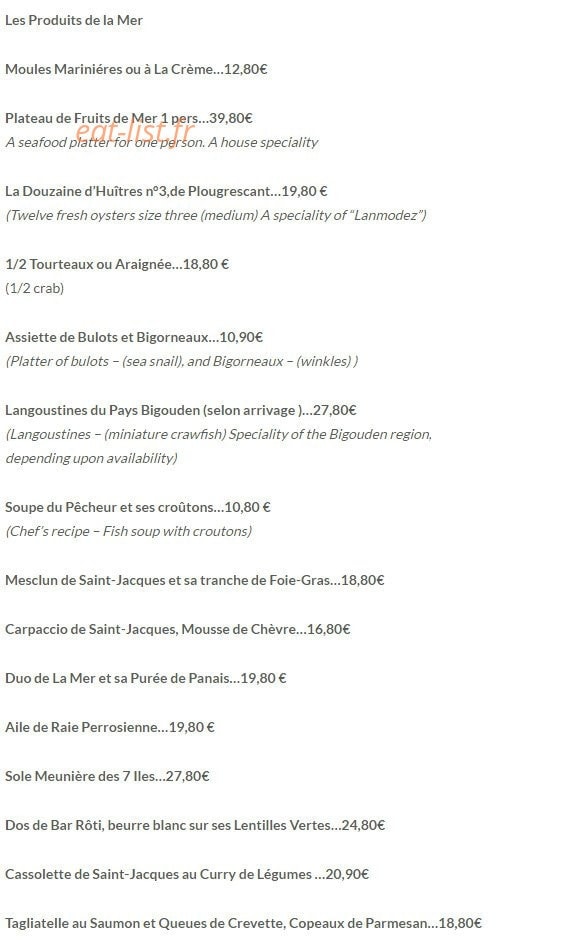 Les Produits de la Mer

Moules Mariniéres ou à La Crème…12,80€

Plateau de Fruits de Mer 1 pers…39,80€
A seafood platter for one person. A house speciality

eat-list.fr

La Douzaine d'Huîtres n°3,de Plougrescant…19,80 €
(Twelve fresh oysters size three (medium) A speciality of "Lanmodez")

1/2 Tourteaux ou Araignée…18,80 €
(1/2 crab)

Assiette de Bulots et Bigorneaux…10,90€
(Platter of bulots – (sea snail), and Bigorneaux – (winkles) )

Langoustines du Pays Bigouden (selon arrivage )…27,80€
(Langoustines – (miniature crawfish) Speciality of the Bigouden region, depending upon availability)

Soupe du Pêcheur et ses croûtons…10,80 €
(Chef's recipe – Fish soup with croutons)

Mesclun de Saint-Jacques et sa tranche de Foie-Gras…18,80€

Carpaccio de Saint-Jacques, Mousse de Chèvre…16,80€

Duo de La Mer et sa Purée de Panais…19,80 €

Aile de Raie Perrosienne…19,80 €

Sole Meunière des 7 Iles…27,80€

Dos de Bar Rôti, beurre blanc sur ses Lentilles Vertes…24,80€

Cassolette de Saint-Jacques au Curry de Légumes …20,90€

Tagliatelle au Saumon et Queues de Crevette, Copeaux de Parmesan…18,80€